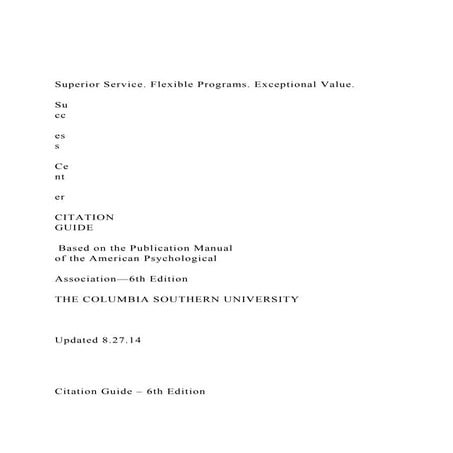 Superior Service. Flexible Programs. Exceptional Value.

Su
cc

es
s

Ce
nt

er

CITATION
GUIDE

Based on the Publication Manual of the American Psychological

Association—6th Edition

THE COLUMBIA SOUTHERN UNIVERSITY

Updated 8.27.14

Citation Guide – 6th Edition